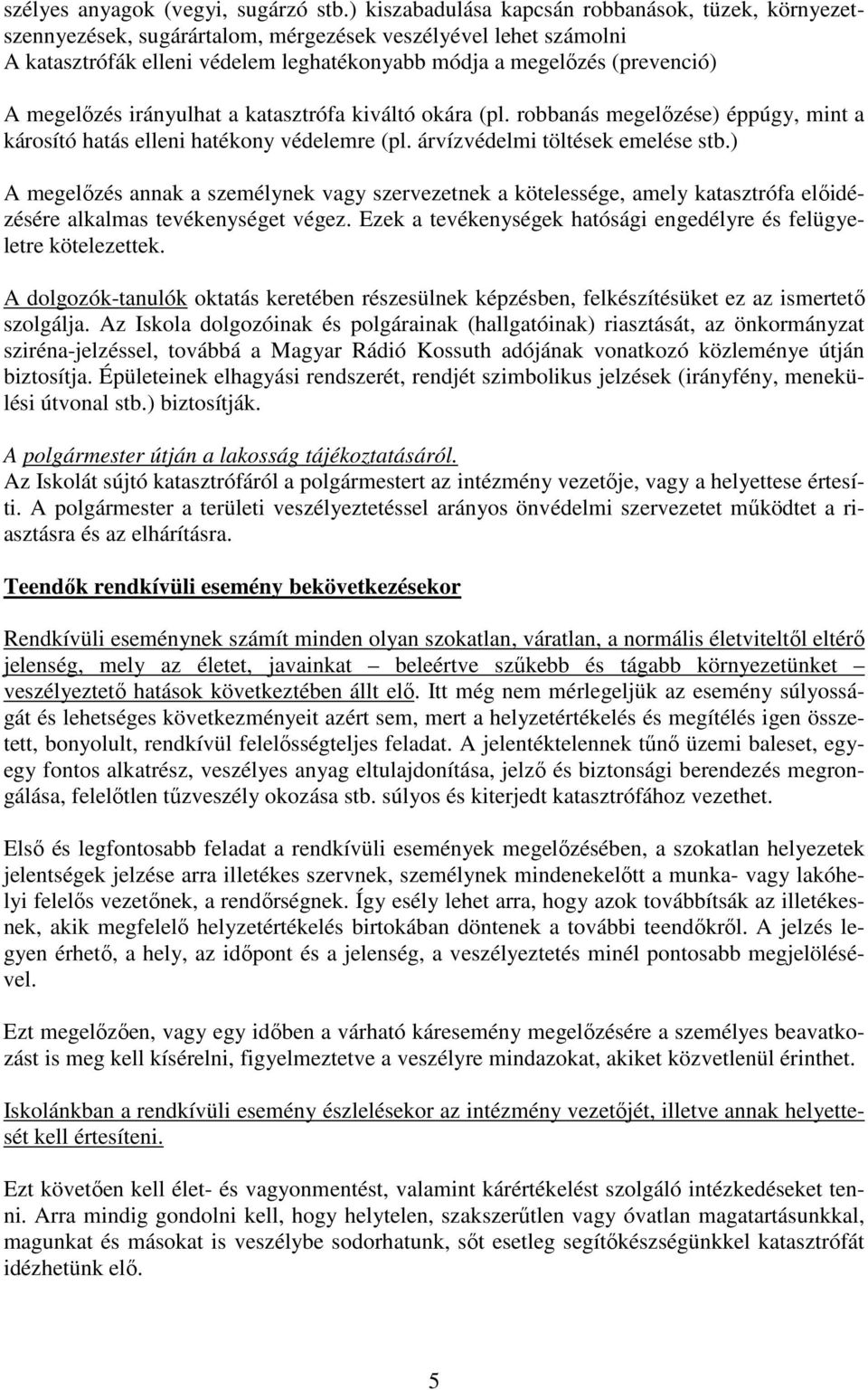 szélyes anyagok (vegyi, sugárzó stb.) kiszabadulása kapcsán robbanások, tüzek, környezetszennyezések, sugárártalom, mérgezések veszélyével lehet számolni
A katasztrófák elleni védelem leghatékonyabb módja a megelőzés (prevenció)

A megelőzés irányulhat a katasztrófa kiváltó okára (pl. robbanás megelőzése) éppúgy, mint a károsító hatás elleni hatékony védelemre (pl. árvízvédelmi töltések emelése stb.)

A megelőzés annak a személynek vagy szervezetnek a kötelessége, amely katasztrófa előidézésére alkalmas tevékenységet végez. Ezek a tevékenységek hatósági engedélyre és felügyeletre kötelezettek.

A dolgozók-tanulók oktatás keretében részesülnek képzésben, felkészítésüket ez az ismertető szolgálja. Az Iskola dolgozóinak és polgárainak (hallgatóinak) riasztását, az önkormányzat sziréna-jelzéssel, továbbá a Magyar Rádió Kossuth adójának vonatkozó közleménye útján biztosítja. Épületeinek elhagyási rendszerét, rendjét szimbolikus jelzések (irányfény, menekülési útvonal stb.) biztosítják.

A polgármester útján a lakosság tájékoztatásáról.
Az Iskolát sújtó katasztrófáról a polgármestert az intézmény vezetője, vagy a helyettese értesíti. A polgármester a területi veszélyeztetéssel arányos önvédelmi szervezetet működtet a riasztásra és az elhárításra.

Teendők rendkívüli esemény bekövetkezésekor

Rendkívüli eseménynek számít minden olyan szokatlan, váratlan, a normális életviteltől eltérő jelenség, mely az életet, javainkat – beleértve szűkebb és tágabb környezetünket – veszélyeztető hatások következtében állt elő. Itt még nem mérlegeljük az esemény súlyosságát és lehetséges következményeit azért sem, mert a helyzetértékelés és megítélés igen összetett, bonyolult, rendkívül felelősségteljes feladat. A jelentéktelennek tűnő üzemi baleset, egy-egy fontos alkatrész, veszélyes anyag eltulajdonítása, jelző és biztonsági berendezés megrongálása, felelőtlen tűzveszély okozása stb. súlyos és kiterjedt katasztrófához vezethet.

Első és legfontosabb feladat a rendkívüli események megelőzésében, a szokatlan helyezetek jelentségek jelzése arra illetékes szervnek, személynek mindenekelőtt a munka- vagy lakóhelyi felelős vezetőnek, a rendőrségnek. Így esély lehet arra, hogy azok továbbítsák az illetékesnek, akik megfelelő helyzetértékelés birtokában döntenek a további teendőkről. A jelzés legyen érhető, a hely, az időpont és a jelenség, a veszélyeztetés minél pontosabb megjelölésével.

Ezt megelőzően, vagy egy időben a várható káresemény megelőzésére a személyes beavatkozást is meg kell kísérelni, figyelmeztetve a veszélyre mindazokat, akiket közvetlenül érinthet.

Iskolánkban a rendkívüli esemény észlelésekor az intézmény vezetőjét, illetve annak helyettesét kell értesíteni.

Ezt követően kell élet- és vagyonmentést, valamint kárértékelést szolgáló intézkedéseket tenni. Arra mindig gondolni kell, hogy helytelen, szakszerűtlen vagy óvatlan magatartásunkkal, magunkat és másokat is veszélybe sodorhatunk, sőt esetleg segítőkészségünkkel katasztrófát idézhetünk elő.

5